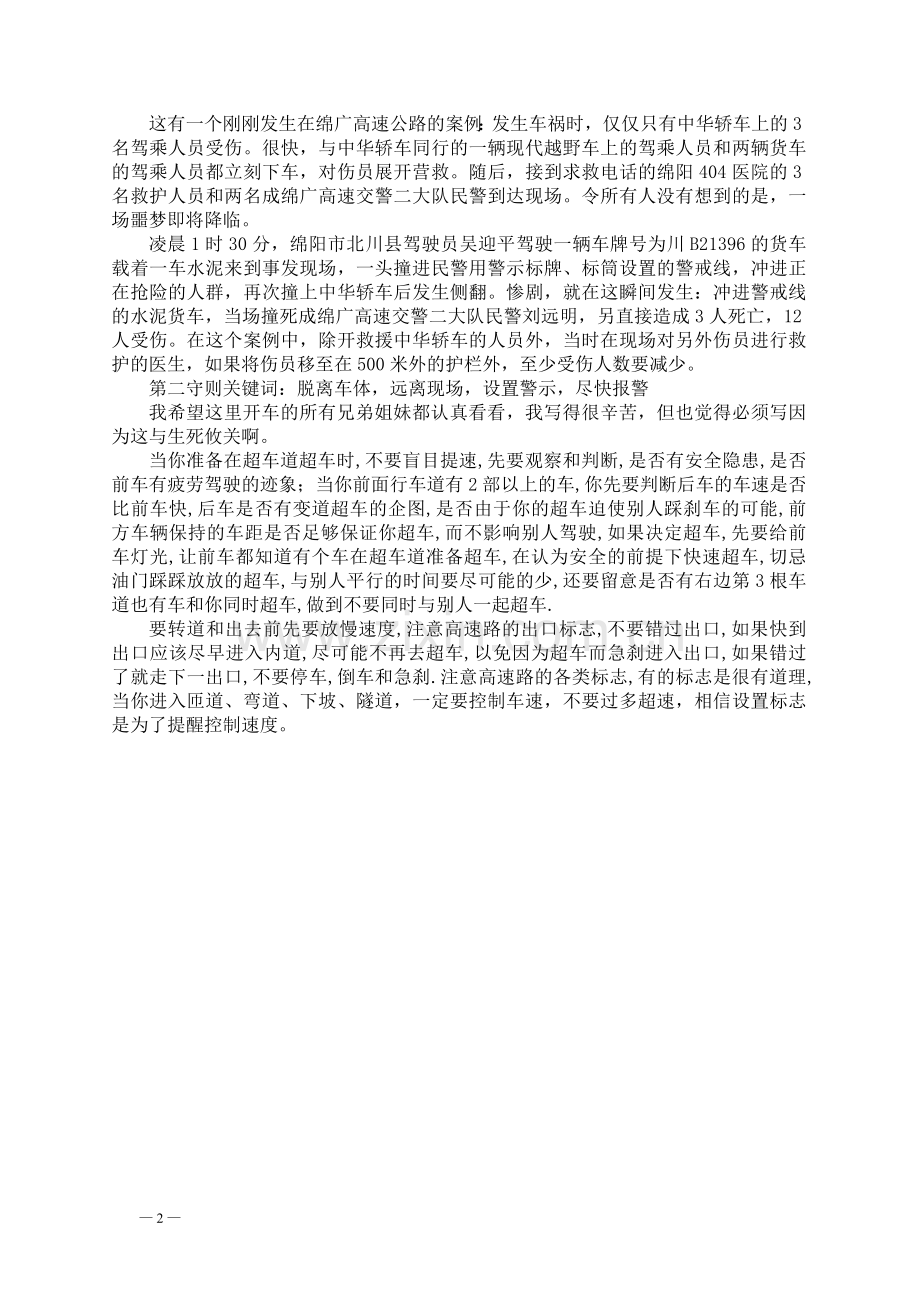 这有一个刚刚发生在绵广高速公路的案例:发生车祸时，仅仅只有中华轿车上的3名驾乘人员受伤。很快，与中华轿车同行的一辆现代越野车上的驾乘人员和两辆货车的驾乘人员都立刻下车，对伤员展开营救。随后，接到求救电话的绵阳404医院的3名救护人员和两名成绵广高速交警二大队民警到达现场。令所有人没有想到的是，一场噩梦即将降临。

凌晨1时30分，绵阳市北川县驾驶员吴迎平驾驶一辆车牌号为川B21396的货车载着一车水泥来到事发现场，一头撞进民警用警示标牌、标筒设置的警戒线，冲进正在抢险的人群，再次撞上中华轿车后发生侧翻。惨剧，就在这瞬间发生：冲进警戒线的水泥货车，当场撞死成绵广高速交警二大队民警刘远明，另直接造成3人死亡，12人受伤。在这个案例中，除开救援中华轿车的人员外，当时在现场对另外伤员进行救护的医生，如果将伤员移至在500米外的护栏外，至少受伤人数要减少。

第二守则关键词：脱离车体，远离现场，设置警示，尽快报警

我希望这里开车的所有兄弟姐妹都认真看看，我写得很辛苦，但也觉得必须写因为这与生死攸关啊。

当你准备在超车道超车时,不要盲目提速,先要观察和判断,是否有安全隐患,是否前车有疲劳驾驶的迹象；当你前面行车道有2部以上的车,你先要判断后车的车速是否比前车快,后车是否有变道超车的企图,是否由于你的超车迫使别人踩刹车的可能,前方车辆保持的车距是否足够保证你超车,而不影响别人驾驶,如果决定超车,先要给前车灯光,让前车都知道有个车在超车道准备超车,在认为安全的前提下快速超车,切忌油门踩踩放放的超车,与别人平行的时间要尽可能的少,还要留意是否有右边第3根车道也有车和你同时超车,做到不要同时与别人一起超车.

要转道和出去前先要放慢速度,注意高速路的出口标志,不要错过出口,如果快到出口应该尽早进入内道,尽可能不再去超车,以免因为超车而急刹进入出口,如果错过了就走下一出口,不要停车,倒车和急刹.注意高速路的各类标志,有的标志是很有道理,当你进入匝道、弯道、下坡、隧道，一定要控制车速，不要过多超速，相信设置标志是为了提醒控制速度。

—2—